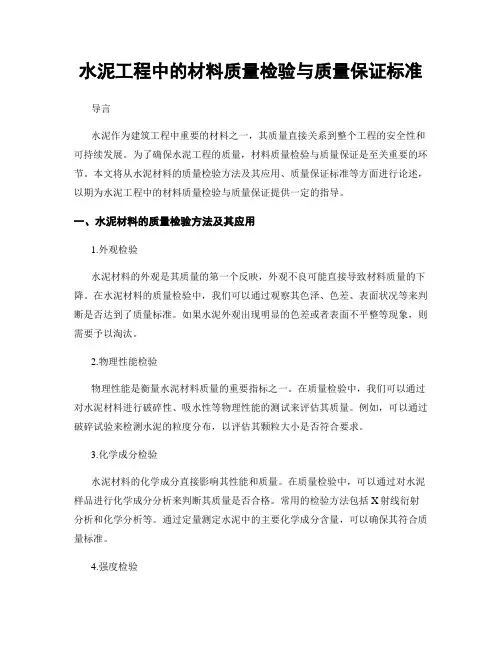 水泥工程中的材料质量检验与质量保证标准

导言

水泥作为建筑工程中重要的材料之一，其质量直接关系到整个工程的安全性和可持续发展。为了确保水泥工程的质量，材料质量检验与质量保证是至关重要的环节。本文将从水泥材料的质量检验方法及其应用、质量保证标准等方面进行论述，以期为水泥工程中的材料质量检验与质量保证提供一定的指导。

一、水泥材料的质量检验方法及其应用

1.外观检验

水泥材料的外观是其质量的第一个反映，外观不良可能直接导致材料质量的下降。在水泥材料的质量检验中，我们可以通过观察其色泽、色差、表面状况等来判断是否达到了质量标准。如果水泥外观出现明显的色差或者表面不平整等现象，则需要予以淘汰。

2.物理性能检验

物理性能是衡量水泥材料质量的重要指标之一。在质量检验中，我们可以通过对水泥材料进行破碎性、吸水性等物理性能的测试来评估其质量。例如，可以通过破碎试验来检测水泥的粒度分布，以评估其颗粒大小是否符合要求。

3.化学成分检验

水泥材料的化学成分直接影响其性能和质量。在质量检验中，可以通过对水泥样品进行化学成分分析来判断其质量是否合格。常用的检验方法包括X射线衍射分析和化学分析等。通过定量测定水泥中的主要化学成分含量，可以确保其符合质量标准。

4.强度检验